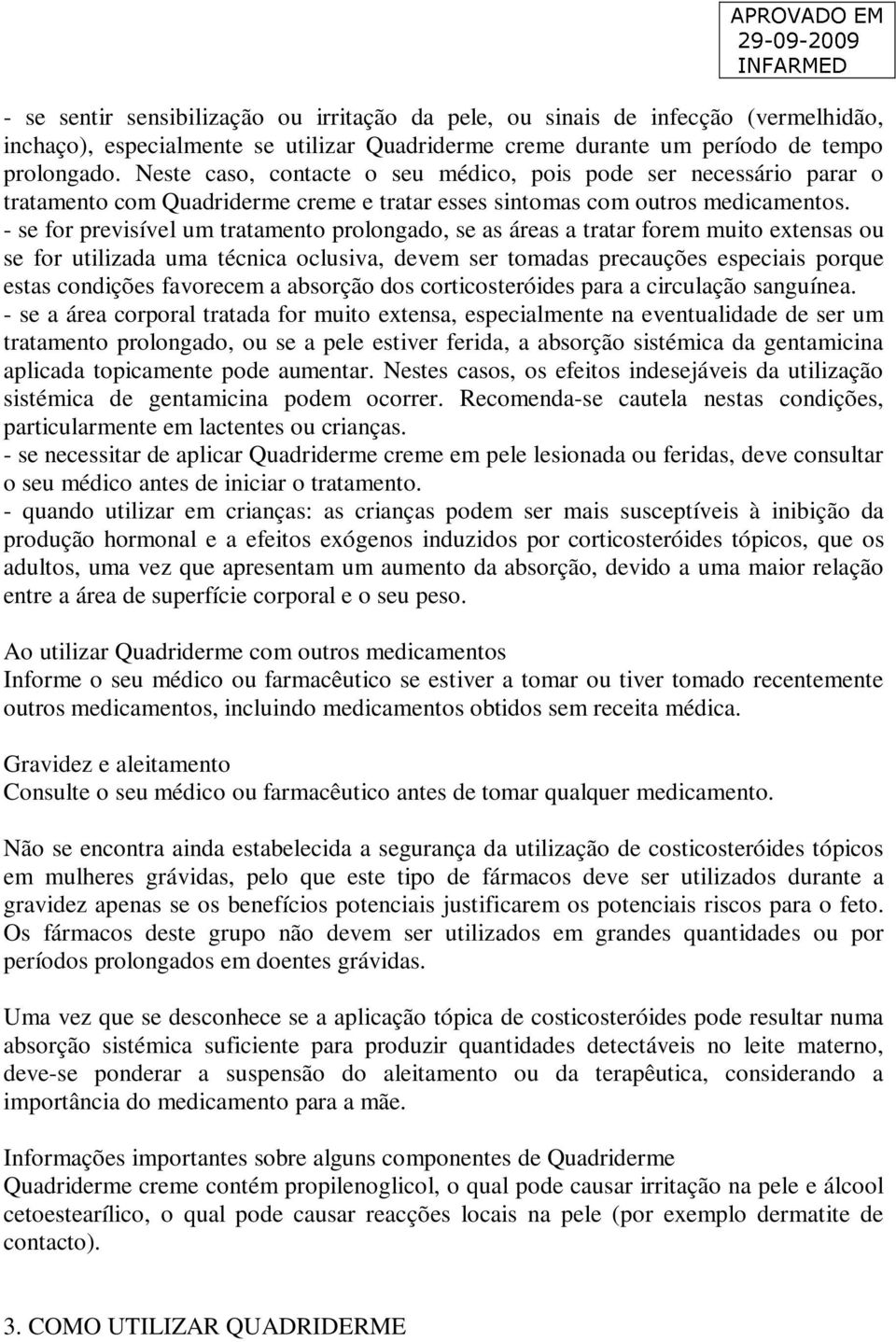 APROVADO EM
29-09-2009
INFARMED

- se sentir sensibilização ou irritação da pele, ou sinais de infecção (vermelhidão, inchaço), especialmente se utilizar Quadriderme creme durante um período de tempo prolongado. Neste caso, contacte o seu médico, pois pode ser necessário parar o tratamento com Quadriderme creme e tratar esses sintomas com outros medicamentos.
- se for previsível um tratamento prolongado, se as áreas a tratar forem muito extensas ou se for utilizada uma técnica oclusiva, devem ser tomadas precauções especiais porque estas condições favorecem a absorção dos corticosteróides para a circulação sanguínea.
- se a área corporal tratada for muito extensa, especialmente na eventualidade de ser um tratamento prolongado, ou se a pele estiver ferida, a absorção sistémica da gentamicina aplicada topicamente pode aumentar. Nestes casos, os efeitos indesejáveis da utilização sistémica de gentamicina podem ocorrer. Recomenda-se cautela nestas condições, particularmente em lactentes ou crianças.
- se necessitar de aplicar Quadriderme creme em pele lesionada ou feridas, deve consultar o seu médico antes de iniciar o tratamento.
- quando utilizar em crianças: as crianças podem ser mais susceptíveis à inibição da produção hormonal e a efeitos exógenos induzidos por corticosteróides tópicos, que os adultos, uma vez que apresentam um aumento da absorção, devido a uma maior relação entre a área de superfície corporal e o seu peso.

Ao utilizar Quadriderme com outros medicamentos
Informe o seu médico ou farmacêutico se estiver a tomar ou tiver tomado recentemente outros medicamentos, incluindo medicamentos obtidos sem receita médica.

Gravidez e aleitamento
Consulte o seu médico ou farmacêutico antes de tomar qualquer medicamento.

Não se encontra ainda estabelecida a segurança da utilização de costicosteróides tópicos em mulheres grávidas, pelo que este tipo de fármacos deve ser utilizados durante a gravidez apenas se os benefícios potenciais justificarem os potenciais riscos para o feto. Os fármacos deste grupo não devem ser utilizados em grandes quantidades ou por períodos prolongados em doentes grávidas.

Uma vez que se desconhece se a aplicação tópica de costicosteróides pode resultar numa absorção sistémica suficiente para produzir quantidades detectáveis no leite materno, deve-se ponderar a suspensão do aleitamento ou da terapêutica, considerando a importância do medicamento para a mãe.

Informações importantes sobre alguns componentes de Quadriderme
Quadriderme creme contém propilenoglicol, o qual pode causar irritação na pele e álcool cetoestearílico, o qual pode causar reacções locais na pele (por exemplo dermatite de contacto).

3. COMO UTILIZAR QUADRIDERME